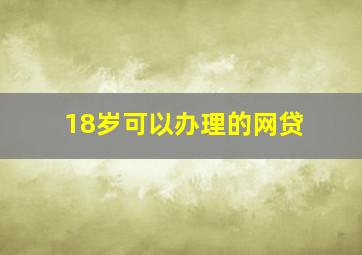 18岁可以办理的网贷